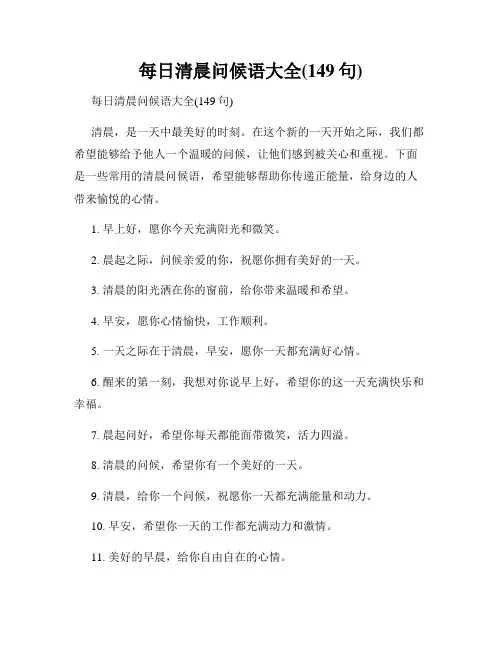 每日清晨问候语大全(149 句)

每日清晨问候语大全(149 句)

清晨，是一天中最美好的时刻。在这个新的一天开始之际，我们都希望能够给予他人一个温暖的问候，让他们感到被关心和重视。下面是一些常用的清晨问候语，希望能够帮助你传递正能量，给身边的人带来愉悦的心情。

1. 早上好，愿你今天充满阳光和微笑。

2. 晨起之际，问候亲爱的你，祝愿你拥有美好的一天。

3. 清晨的阳光洒在你的窗前，给你带来温暖和希望。

4. 早安，愿你心情愉快，工作顺利。

5. 一天之际在于清晨，早安，愿你一天都充满好心情。

6. 醒来的第一刻，我想对你说早上好，希望你的这一天充满快乐和幸福。

7. 晨起问好，希望你每天都能面带微笑，活力四溢。

8. 清晨的问候，希望你有一个美好的一天。

9. 清晨，给你一个问候，祝愿你一天都充满能量和动力。

10. 早安，希望你一天的工作都充满动力和激情。

11. 美好的早晨，给你自由自在的心情。